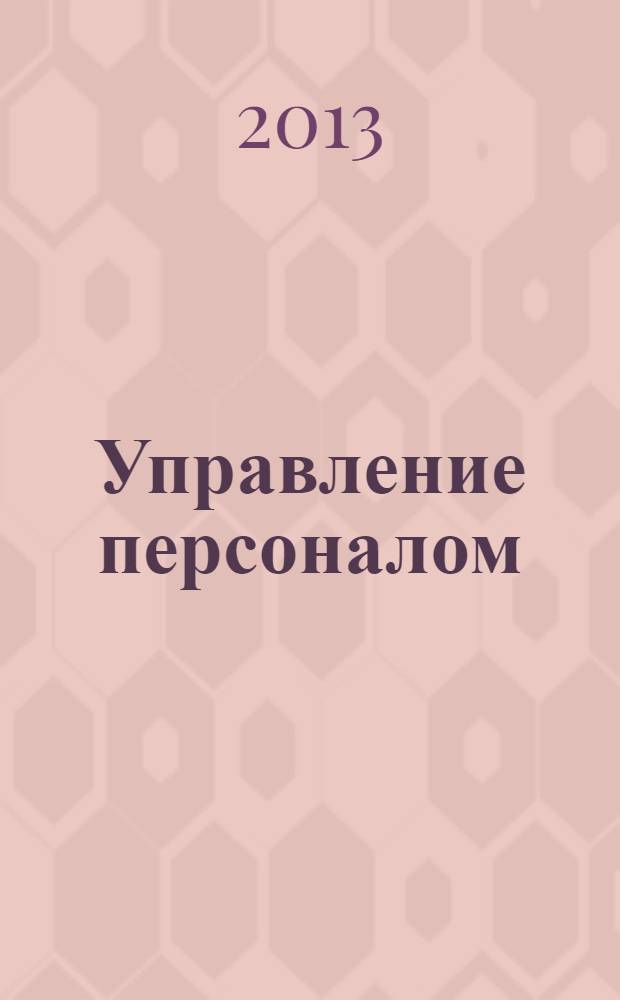 2013

Управление персоналом